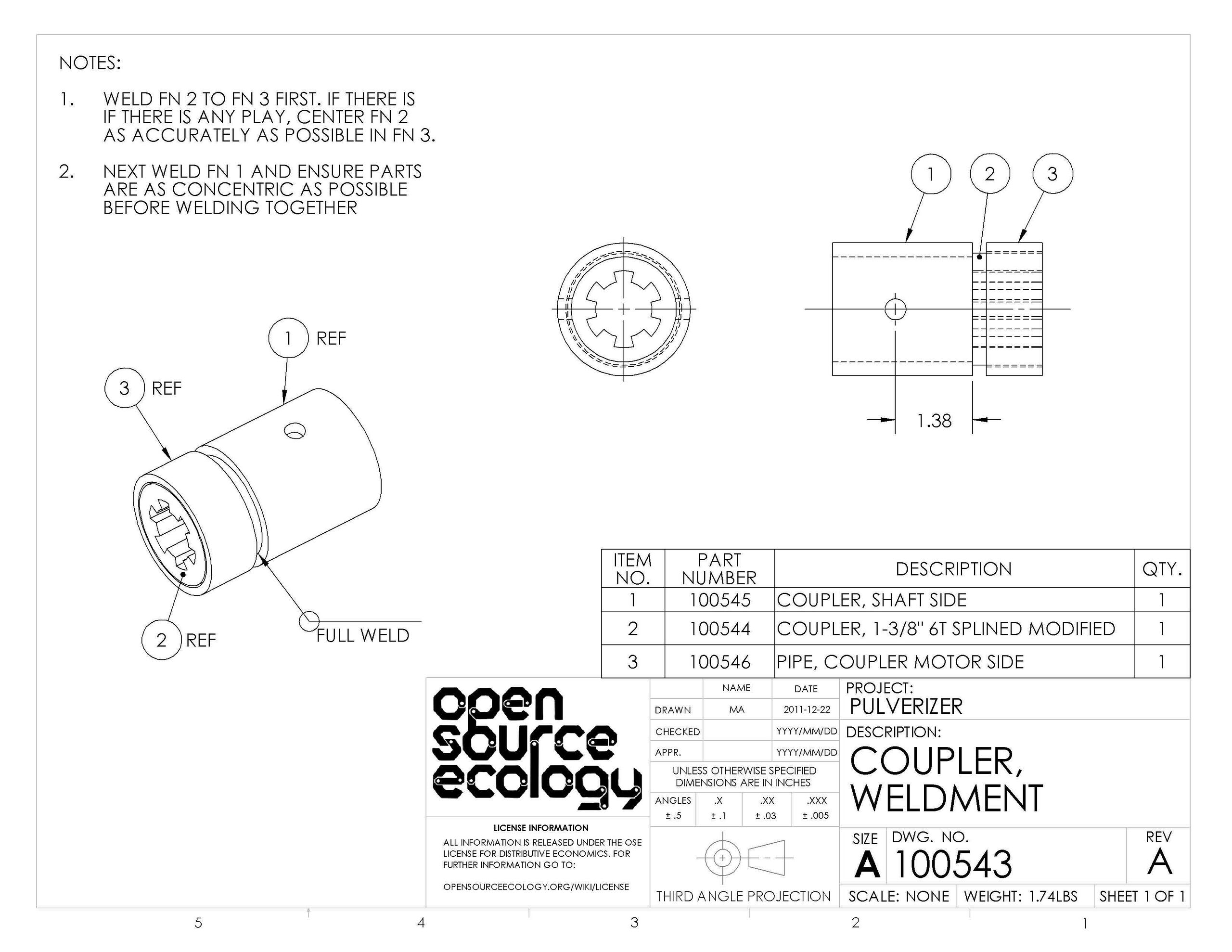 NOTES:

1. WELD FN 2 TO FN 3 FIRST. IF THERE IS IF THERE IS ANY PLAY, CENTER FN 2 AS ACCURATELY AS POSSIBLE IN FN 3.

2. NEXT WELD FN 1 AND ENSURE PARTS ARE AS CONCENTRIC AS POSSIBLE BEFORE WELDING TOGETHER

1 REF
3 REF
2 REF
FULL WELD

1 2 3

1.38

| ITEM NO. | PART NUMBER | DESCRIPTION | QTY. |
|---|---|---|---|
| 1 | 100545 | COUPLER, SHAFT SIDE | 1 |
| 2 | 100544 | COUPLER, 1-3/8" 6T SPLINED MODIFIED | 1 |
| 3 | 100546 | PIPE, COUPLER MOTOR SIDE | 1 |

open source ecology

LICENSE INFORMATION
ALL INFORMATION IS RELEASED UNDER THE OSE LICENSE FOR DISTRIBUTIVE ECONOMICS. FOR FURTHER INFORMATION GO TO:

OPENSOURCEECOLOGY.ORG/WIKI/LICENSE

| | NAME | DATE |
|---|---|---|
| DRAWN | MA | 2011-12-22 |
| CHECKED | | YYYY/MM/DD |
| APPR. | | YYYY/MM/DD |

UNLESS OTHERWISE SPECIFIED DIMENSIONS ARE IN INCHES

| ANGLES | .X | .XX | .XXX |
|---|---|---|---|
| ± .5 | ± .1 | ± .03 | ± .005 |

THIRD ANGLE PROJECTION

PROJECT:
PULVERIZER
DESCRIPTION:
COUPLER, WELDMENT

SIZE A DWG. NO. 100543 REV A

SCALE: NONE WEIGHT: 1.74LBS SHEET 1 OF 1

5 4 3 2 1